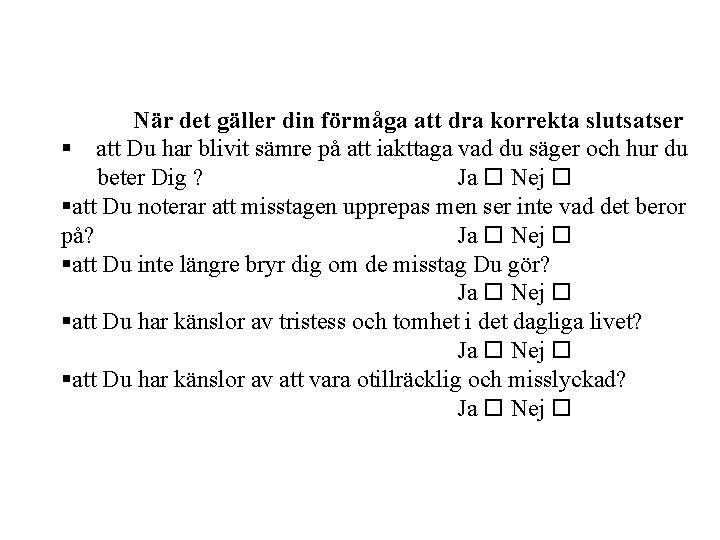 När det gäller din förmåga att dra korrekta slutsatser

▪ att Du har blivit sämre på att iakttaga vad du säger och hur du beter Dig ? Ja ☐ Nej ☐

▪att Du noterar att misstagen upprepas men ser inte vad det beror på? Ja ☐ Nej ☐

▪att Du inte längre bryr dig om de misstag Du gör? Ja ☐ Nej ☐

▪att Du har känslor av tristess och tomhet i det dagliga livet? Ja ☐ Nej ☐

▪att Du har känslor av att vara otillräcklig och misslyckad? Ja ☐ Nej ☐